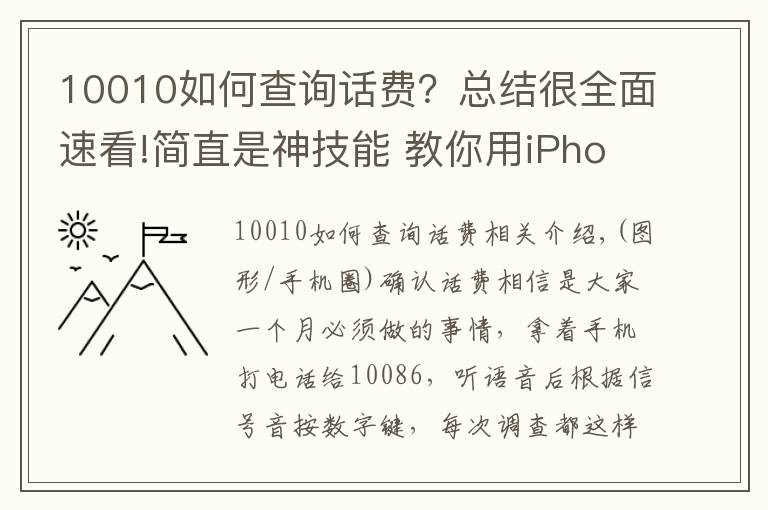 10010如何查询话费？总结很全面速看!简直是神技能 教你用iPho

10010如何查询话费相关介绍,(图形/手机圈)确认话费相信是大家一个月必须做的事情，拿着手机打电话给10086，听语音后根据信号音按数字键，每次调查都这样